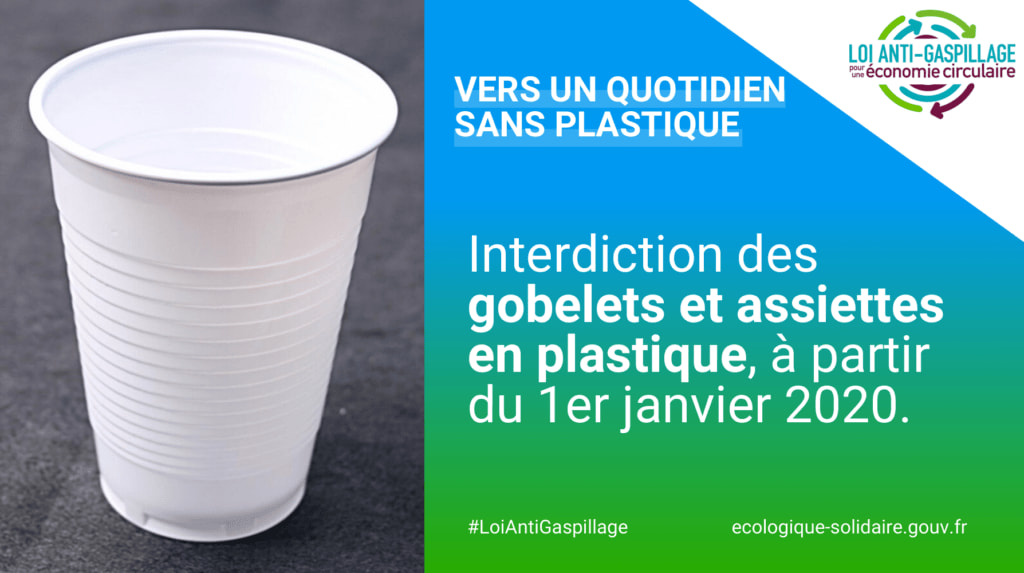 LOI ANTI-GASPILLAGE
pour une économie circulaire

VERS UN QUOTIDIEN SANS PLASTIQUE

Interdiction des gobelets et assiettes en plastique, à partir du 1er janvier 2020.

#LoiAntiGaspillage

ecologique-solidaire.gouv.fr